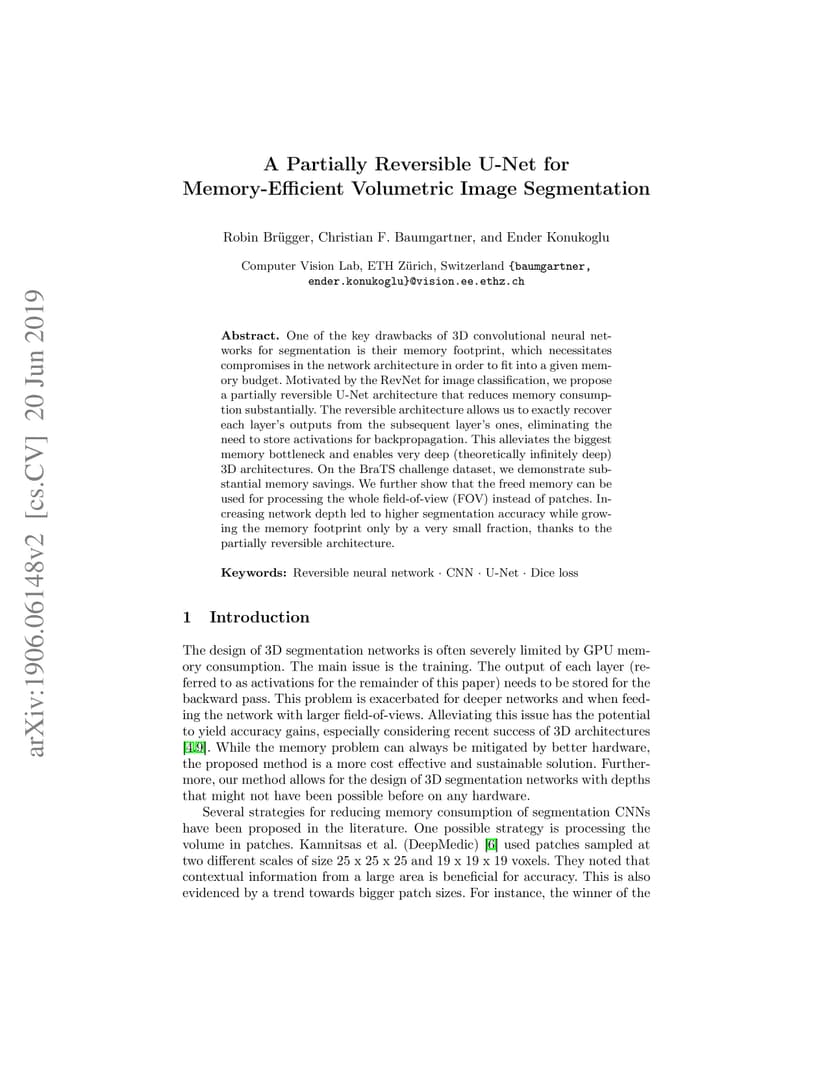 arXiv:1906.06148v2 [cs.CV] 20 Jun 2019

A Partially Reversible U-Net for Memory-Efficient Volumetric Image Segmentation

Robin Brügger, Christian F. Baumgartner, and Ender Konukoglu

Computer Vision Lab, ETH Zürich, Switzerland {baumgartner, ender.konukoglu}@vision.ee.ethz.ch

Abstract. One of the key drawbacks of 3D convolutional neural networks for segmentation is their memory footprint, which necessitates compromises in the network architecture in order to fit into a given memory budget. Motivated by the RevNet for image classification, we propose a partially reversible U-Net architecture that reduces memory consumption substantially. The reversible architecture allows us to exactly recover each layer's outputs from the subsequent layer's ones, eliminating the need to store activations for backpropagation. This alleviates the biggest memory bottleneck and enables very deep (theoretically infinitely deep) 3D architectures. On the BraTS challenge dataset, we demonstrate substantial memory savings. We further show that the freed memory can be used for processing the whole field-of-view (FOV) instead of patches. Increasing network depth led to higher segmentation accuracy while growing the memory footprint only by a very small fraction, thanks to the partially reversible architecture.

Keywords: Reversible neural network · CNN · U-Net · Dice loss

1 Introduction

The design of 3D segmentation networks is often severely limited by GPU memory consumption. The main issue is the training. The output of each layer (referred to as activations for the remainder of this paper) needs to be stored for the backward pass. This problem is exacerbated for deeper networks and when feeding the network with larger field-of-views. Alleviating this issue has the potential to yield accuracy gains, especially considering recent success of 3D architectures [4,9]. While the memory problem can always be mitigated by better hardware, the proposed method is a more cost effective and sustainable solution. Furthermore, our method allows for the design of 3D segmentation networks with depths that might not have been possible before on any hardware.

Several strategies for reducing memory consumption of segmentation CNNs have been proposed in the literature. One possible strategy is processing the volume in patches. Kamnitsas et al. (DeepMedic) [6] used patches sampled at two different scales of size 25 x 25 x 25 and 19 x 19 x 19 voxels. They noted that contextual information from a large area is beneficial for accuracy. This is also evidenced by a trend towards bigger patch sizes. For instance, the winner of the